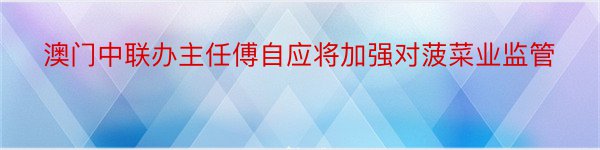 澳门中联办主任傅自应将加强对菠菜业监管